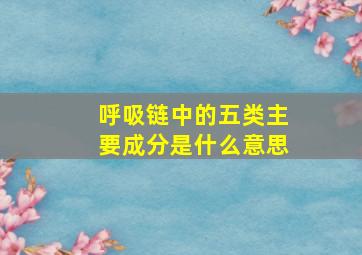 呼吸链中的五类主要成分是什么意思